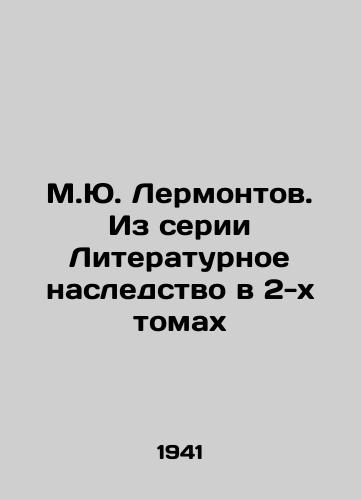 М.Ю. Лермонтов. Из серии Литературное наследство в 2-х томах

1941